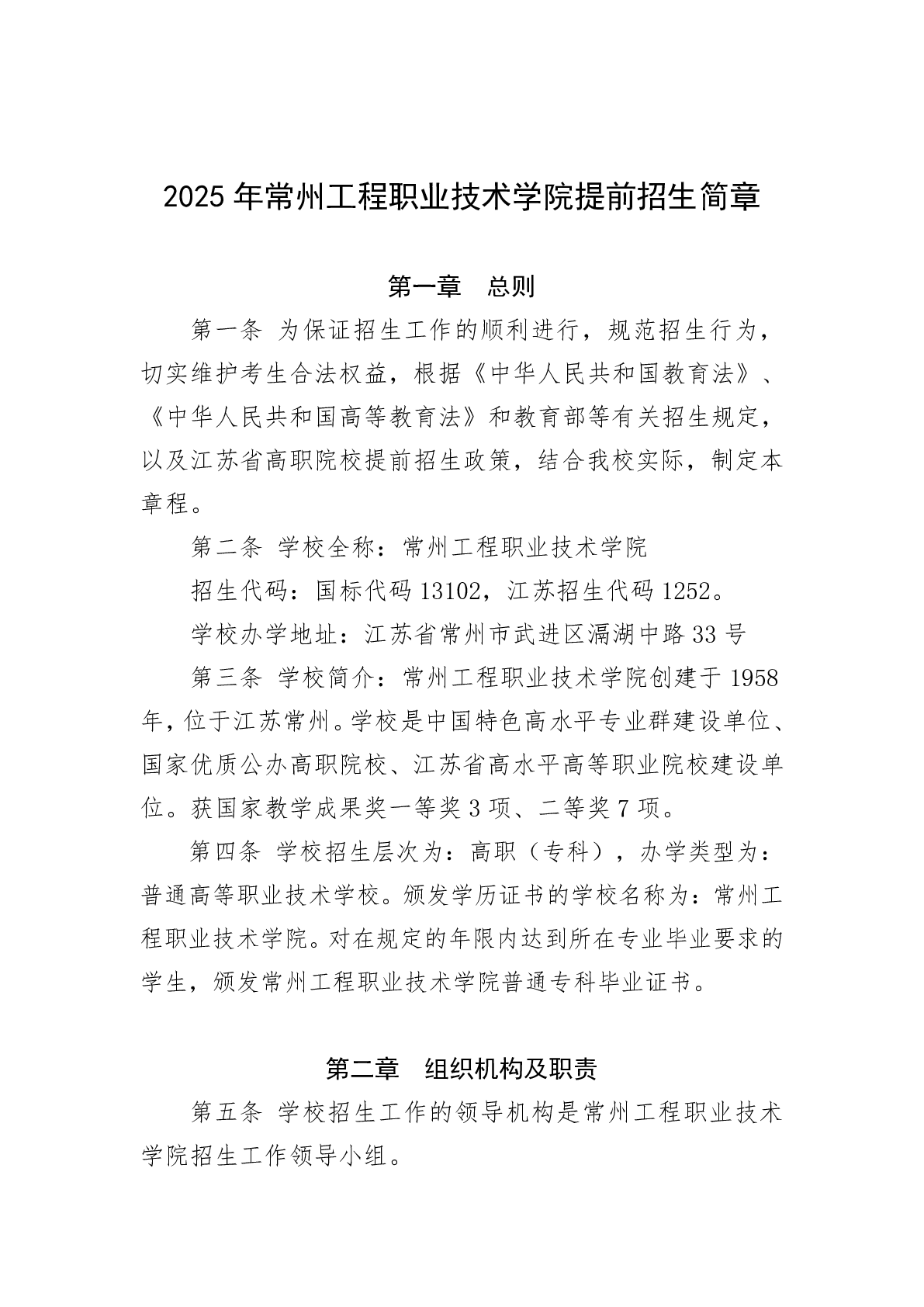 2025 年常州工程职业技术学院提前招生简章

第一章　总则

第一条 为保证招生工作的顺利进行，规范招生行为，切实维护考生合法权益，根据《中华人民共和国教育法》、《中华人民共和国高等教育法》和教育部等有关招生规定，以及江苏省高职院校提前招生政策，结合我校实际，制定本章程。

第二条 学校全称：常州工程职业技术学院

招生代码：国标代码 13102，江苏招生代码 1252。

学校办学地址：江苏省常州市武进区滆湖中路 33 号

第三条 学校简介：常州工程职业技术学院创建于 1958 年，位于江苏常州。学校是中国特色高水平专业群建设单位、国家优质公办高职院校、江苏省高水平高等职业院校建设单位。获国家教学成果奖一等奖 3 项、二等奖 7 项。

第四条 学校招生层次为：高职（专科），办学类型为：普通高等职业技术学校。颁发学历证书的学校名称为：常州工程职业技术学院。对在规定的年限内达到所在专业毕业要求的学生，颁发常州工程职业技术学院普通专科毕业证书。

第二章　组织机构及职责

第五条 学校招生工作的领导机构是常州工程职业技术学院招生工作领导小组。